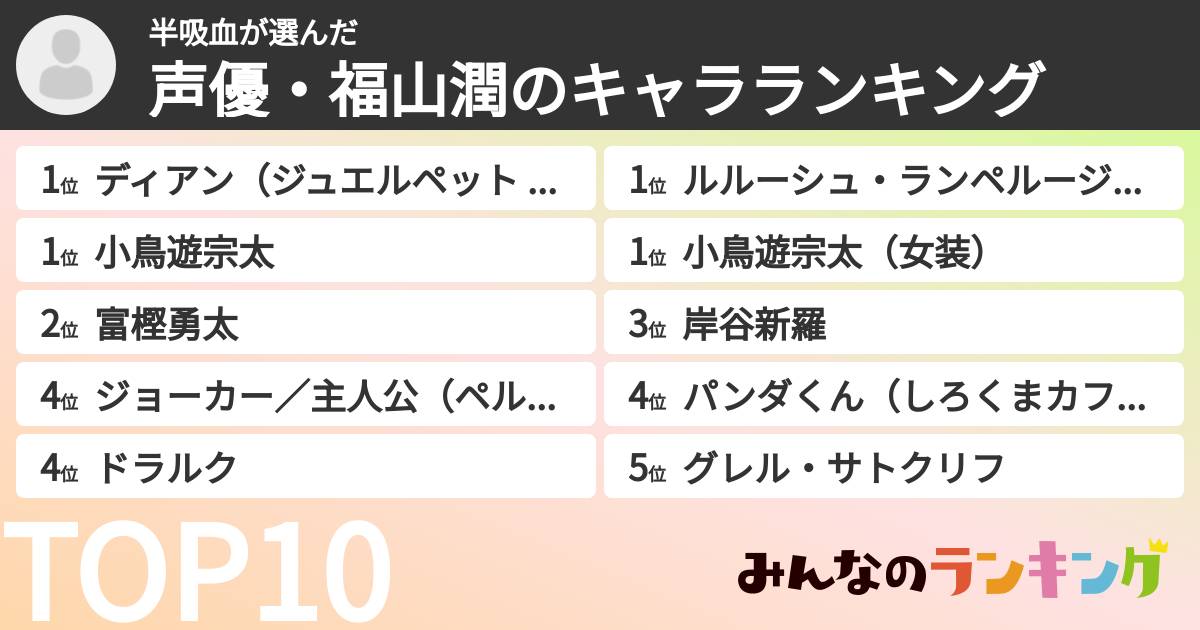 半吸血が選んだ
声優・福山潤のキャラランキング

1位 ディアン（ジュエルペット ...
1位 小鳥遊宗太
2位 富樫勇太
4位 ジョーカー／主人公（ペル...
4位 ドラルク

1位 ルルーシュ・ランペルージ...
1位 小鳥遊宗太（女装）
3位 岸谷新羅
4位 パンダくん（しろくまカフ...
5位 グレル・サトクリフ

TOP10

みんなのランキング